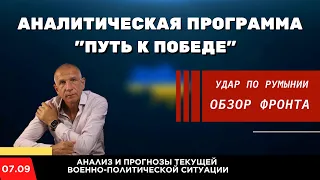 АНАЛИТИЧЕСКАЯ ПРОГРАММА "ПУТЬ К ПОБЕДЕ"

УДАР ПО РУМЫНИИ
ОБЗОР ФРОНТА

07.09

АНАЛИЗ И ПРОГНОЗЫ ТЕКУЩЕЙ ВОЕННО-ПОЛИТИЧЕСКОЙ СИТУАЦИИ